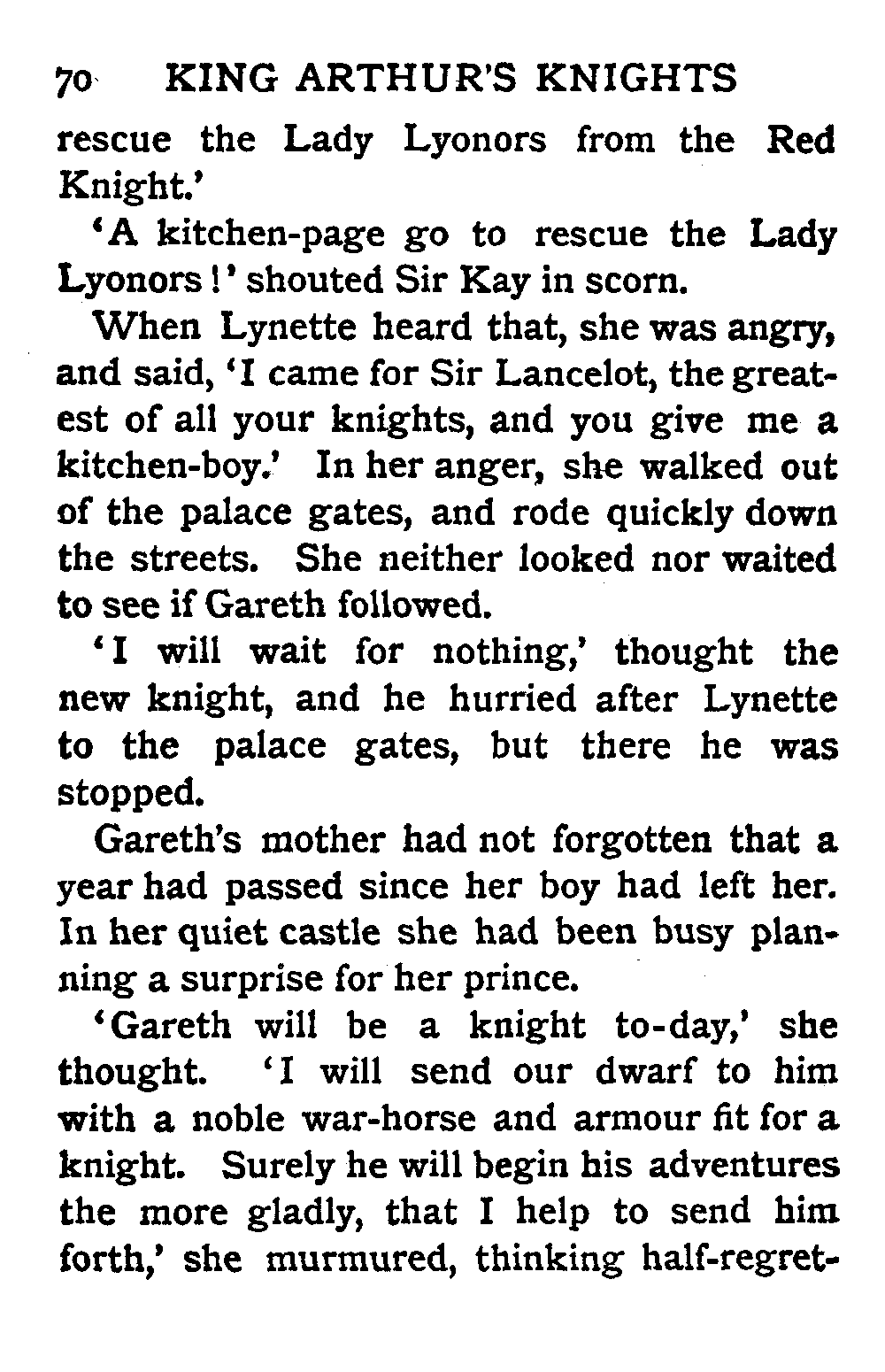 70 KING ARTHUR'S KNIGHTS

rescue the Lady Lyonors from the Red Knight.'

'A kitchen-page go to rescue the Lady Lyonors!' shouted Sir Kay in scorn.

When Lynette heard that, she was angry, and said, 'I came for Sir Lancelot, the greatest of all your knights, and you give me a kitchen-boy.' In her anger, she walked out of the palace gates, and rode quickly down the streets. She neither looked nor waited to see if Gareth followed.

'I will wait for nothing,' thought the new knight, and he hurried after Lynette to the palace gates, but there he was stopped.

Gareth's mother had not forgotten that a year had passed since her boy had left her. In her quiet castle she had been busy planning a surprise for her prince.

'Gareth will be a knight to-day,' she thought. 'I will send our dwarf to him with a noble war-horse and armour fit for a knight. Surely he will begin his adventures the more gladly, that I help to send him forth,' she murmured, thinking half-regret-